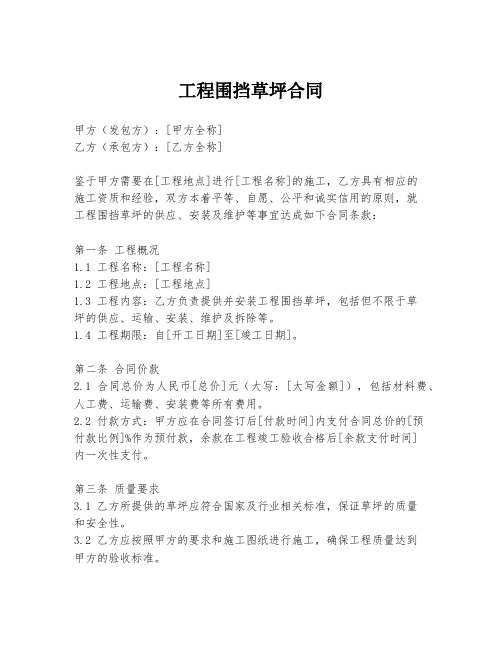 工程围挡草坪合同

甲方（发包方）：[甲方全称]
乙方（承包方）：[乙方全称]

鉴于甲方需要在[工程地点]进行[工程名称]的施工，乙方具有相应的施工资质和经验，双方本着平等、自愿、公平和诚实信用的原则，就工程围挡草坪的供应、安装及维护等事宜达成如下合同条款：

第一条 工程概况
1.1 工程名称：[工程名称]
1.2 工程地点：[工程地点]
1.3 工程内容：乙方负责提供并安装工程围挡草坪，包括但不限于草坪的供应、运输、安装、维护及拆除等。
1.4 工程期限：自[开工日期]至[竣工日期]。

第二条 合同价款
2.1 合同总价为人民币[总价]元（大写：[大写金额]），包括材料费、人工费、运输费、安装费等所有费用。
2.2 付款方式：甲方应在合同签订后[付款时间]内支付合同总价的[预付款比例]%作为预付款，余款在工程竣工验收合格后[余款支付时间]内一次性支付。

第三条 质量要求
3.1 乙方所提供的草坪应符合国家及行业相关标准，保证草坪的质量和安全性。
3.2 乙方应按照甲方的要求和施工图纸进行施工，确保工程质量达到甲方的验收标准。